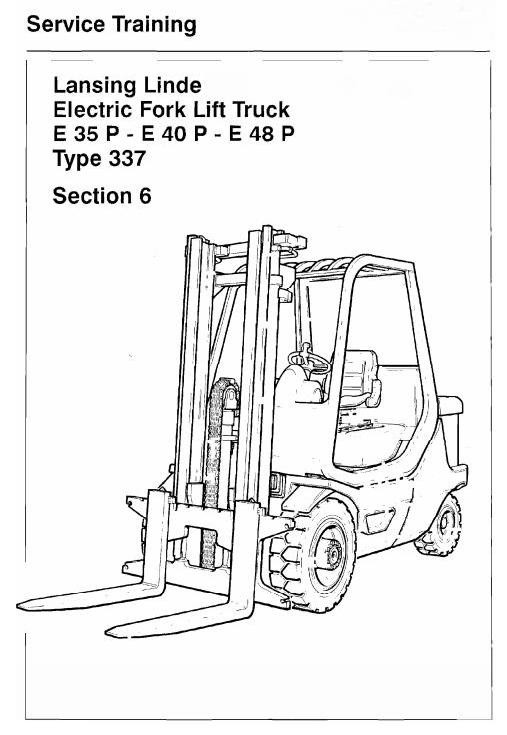 Service Training

Lansing Linde
Electric Fork Lift Truck
E 35 P - E 40 P - E 48 P
Type 337

Section 6